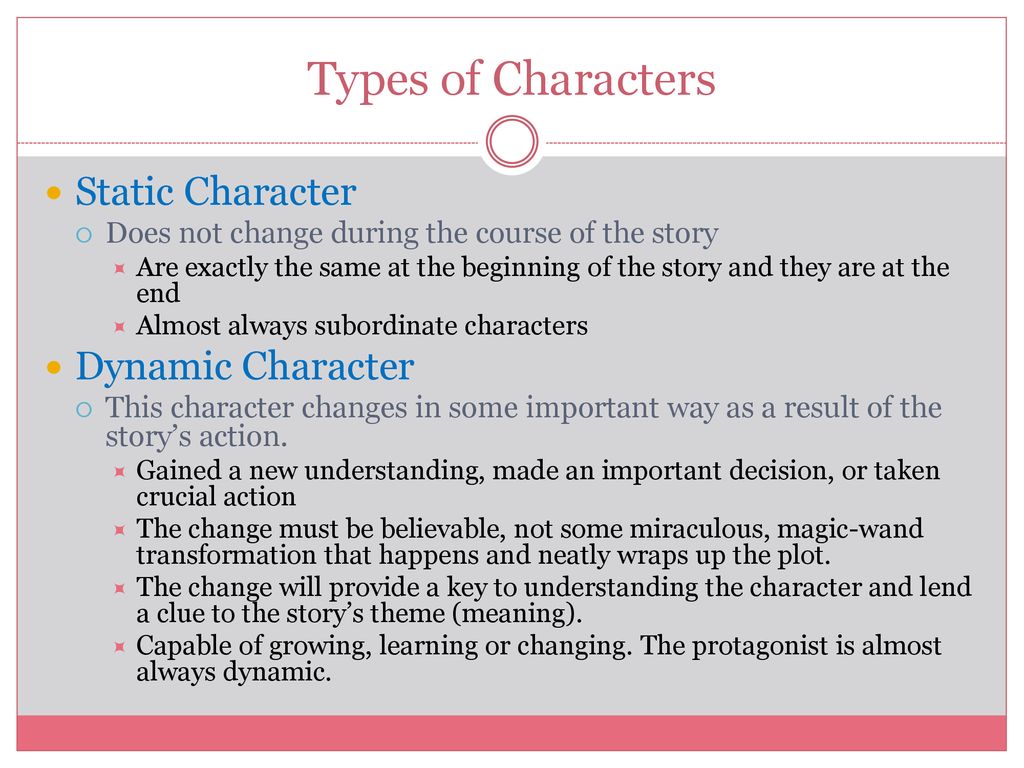 Types of Characters

Static Character

Does not change during the course of the story

Are exactly the same at the beginning of the story and they are at the end

Almost always subordinate characters

Dynamic Character

This character changes in some important way as a result of the story's action.

Gained a new understanding, made an important decision, or taken crucial action

The change must be believable, not some miraculous, magic-wand transformation that happens and neatly wraps up the plot.

The change will provide a key to understanding the character and lend a clue to the story's theme (meaning).

Capable of growing, learning or changing. The protagonist is almost always dynamic.